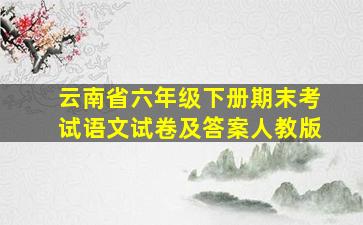 云南省六年级下册期末考试语文试卷及答案人教版